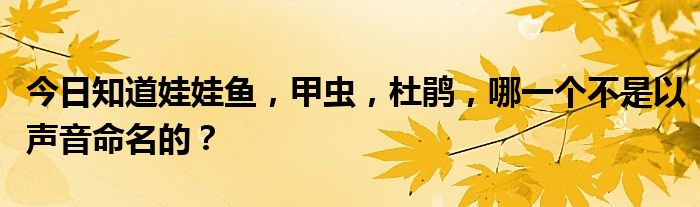 今日知道娃娃鱼，甲虫，杜鹃，哪一个不是以声音命名的？